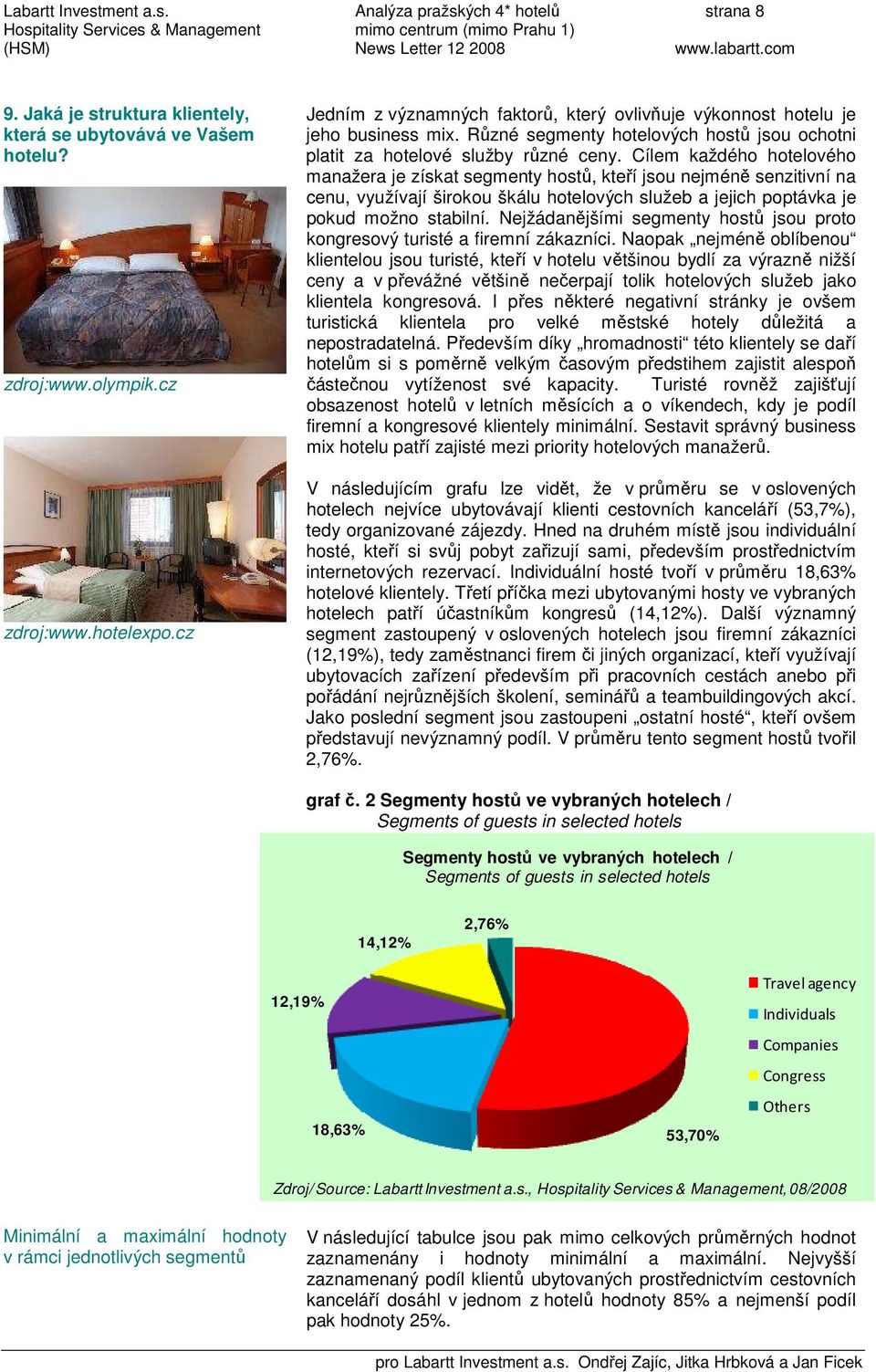 Labartt Investment a.s.
Hospitality Services & Management (HSM)

Analýza pražských 4* hotelů mimo centrum (mimo Prahu 1)
News Letter 12 2008

strana 8
www.labartt.com

9. Jaká je struktura klientely, která se ubytovává ve Vašem hotelu?

zdroj:www.olympik.cz

zdroj:www.hotelexpo.cz

Jedním z významných faktorů, který ovlivňuje výkonnost hotelu je jeho business mix. Různé segmenty hotelových hostů jsou ochotni platit za hotelové služby různé ceny. Cílem každého hotelového manažera je získat segmenty hostů, kteří jsou nejméně senzitivní na cenu, využívají širokou škálu hotelových služeb a jejich poptávka je pokud možno stabilní. Nejžádanějšími segmenty hostů jsou proto kongresový turisté a firemní zákazníci. Naopak „nejméně oblíbenou“ klientelou jsou turisté, kteří v hotelu většinou bydlí za výrazně nižší ceny a v převážné většině nečerpají tolik hotelových služeb jako klientela kongresová. I přes některé negativní stránky je ovšem turistická klientela pro velké městské hotely důležitá a nepostradatelná. Především díky „hromadnosti“ této klientely se daří hotelům si s poměrně velkým časovým předstihem zajistit alespoň částečnou vytíženost své kapacity. Turisté rovněž zajišťují obsazenost hotelů v letních měsících a o víkendech, kdy je podíl firemní a kongresové klientely minimální. Sestavit správný business mix hotelu patří zajisté mezi priority hotelových manažerů.

V následujícím grafu lze vidět, že v průměru se v oslovených hotelech nejvíce ubytovávají klienti cestovních kanceláří (53,7%), tedy organizované zájezdy. Hned na druhém místě jsou individuální hosté, kteří si svůj pobyt zařizují sami, především prostřednictvím internetových rezervací. Individuální hosté tvoří v průměru 18,63% hotelové klientely. Třetí příčka mezi ubytovanými hosty ve vybraných hotelech patří účastníkům kongresů (14,12%). Další významný segment zastoupený v oslovených hotelech jsou firemní zákazníci (12,19%), tedy zaměstnanci firem či jiných organizací, kteří využívají ubytovacích zařízení především při pracovních cestách anebo při pořádání nejrůznějších školení, seminářů a teambuildingových akcí. Jako poslední segment jsou zastoupeni „ostatní hosté“, kteří ovšem představují nevýznamný podíl. V průměru tento segment hostů tvořil 2,76%.

graf č. 2 Segmenty hostů ve vybraných hotelech / Segments of guests in selected hotels

Segmenty hostů ve vybraných hotelech / Segments of guests in selected hotels

2,76%
14,12%
12,19%
18,63%
53,70%

Travel agency
Individuals
Companies
Congress
Others

Zdroj/Source: Labartt Investment a.s., Hospitality Services & Management, 08/2008

Minimální a maximální hodnoty v rámci jednotlivých segmentů

V následující tabulce jsou pak mimo celkových průměrných hodnot zaznamenány i hodnoty minimální a maximální. Nejvyšší zaznamenaný podíl klientů ubytovaných prostřednictvím cestovních kanceláří dosáhl v jednom z hotelů hodnoty 85% a nejmenší podíl pak hodnoty 25%.

pro Labartt Investment a.s. Ondřej Zajíc, Jitka Hrbková a Jan Ficek